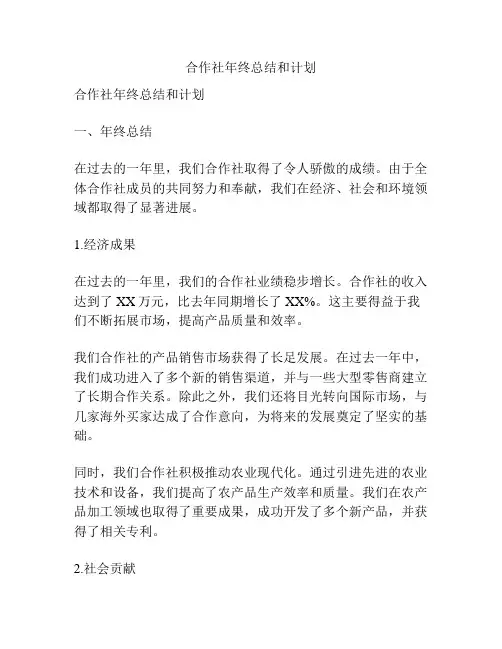 合作社年终总结和计划

合作社年终总结和计划

一、年终总结

在过去的一年里，我们合作社取得了令人骄傲的成绩。由于全体合作社成员的共同努力和奉献，我们在经济、社会和环境领域都取得了显著进展。

1.经济成果

在过去的一年里，我们的合作社业绩稳步增长。合作社的收入达到了 XX 万元，比去年同期增长了 XX%。这主要得益于我们不断拓展市场，提高产品质量和效率。

我们合作社的产品销售市场获得了长足发展。在过去一年中，我们成功进入了多个新的销售渠道，并与一些大型零售商建立了长期合作关系。除此之外，我们还将目光转向国际市场，与几家海外买家达成了合作意向，为将来的发展奠定了坚实的基础。

同时，我们合作社积极推动农业现代化。通过引进先进的农业技术和设备，我们提高了农产品生产效率和质量。我们在农产品加工领域也取得了重要成果，成功开发了多个新产品，并获得了相关专利。

2.社会贡献